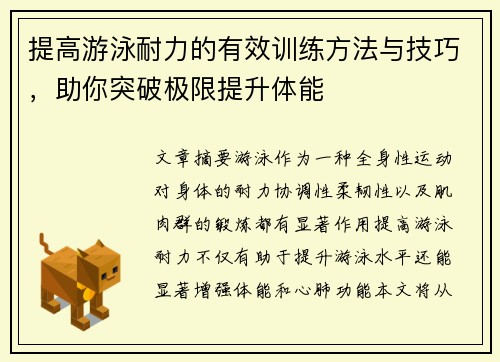 提高游泳耐力的有效训练方法与技巧，助你突破极限提升体能

文章摘要游泳作为一种全身性运动对身体的耐力协调性柔韧性以及肌肉群的锻炼都有显著作用提高游泳耐力不仅有助于提升游泳水平还能显著增强体能和心肺功能本文将从